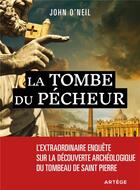 JOHN O'NEIL

LA TOMBE
DU PÉCHEUR

L'EXTRAORDINAIRE ENQUÊTE
SUR LA DÉCOUVERTE ARCHÉOLOGIQUE
DU TOMBEAU DE SAINT PIERRE

ARTÈGE